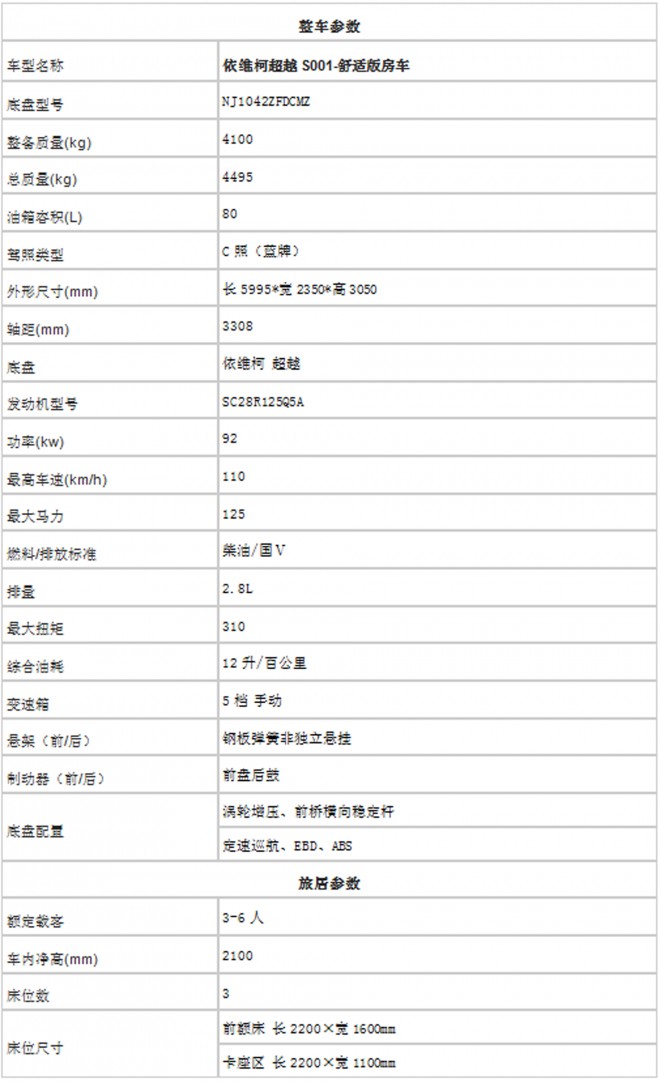 | 整车参数 | |
|---|---|
| 车型名称 | 依维柯超越 S001-舒适版房车 |
| 底盘型号 | NJ1042ZFDCMZ |
| 整备质量(kg) | 4100 |
| 总质量(kg) | 4495 |
| 油箱容积(L) | 80 |
| 驾照类型 | C 照（蓝牌） |
| 外形尺寸(mm) | 长 5995*宽 2350*高 3050 |
| 轴距(mm) | 3308 |
| 底盘 | 依维柯 超越 |
| 发动机型号 | SC28R125Q5A |
| 功率(kw) | 92 |
| 最高车速(km/h) | 110 |
| 最大马力 | 125 |
| 燃料/排放标准 | 柴油/国Ⅴ |
| 排量 | 2.8L |
| 最大扭矩 | 310 |
| 综合油耗 | 12 升/百公里 |
| 变速箱 | 5 档 手动 |
| 悬架（前/后） | 钢板弹簧非独立悬挂 |
| 制动器（前/后） | 前盘后鼓 |
| 底盘配置 | 涡轮增压、前桥横向稳定杆 |
| | 定速巡航、EBD、ABS |
| 旅居参数 | |
| 额定载客 | 3-6 人 |
| 车内净高(mm) | 2100 |
| 床位数 | 3 |
| 床位尺寸 | 前额床 长 2200×宽 1600mm |
| | 卡座区 长 2200×宽 1100mm |